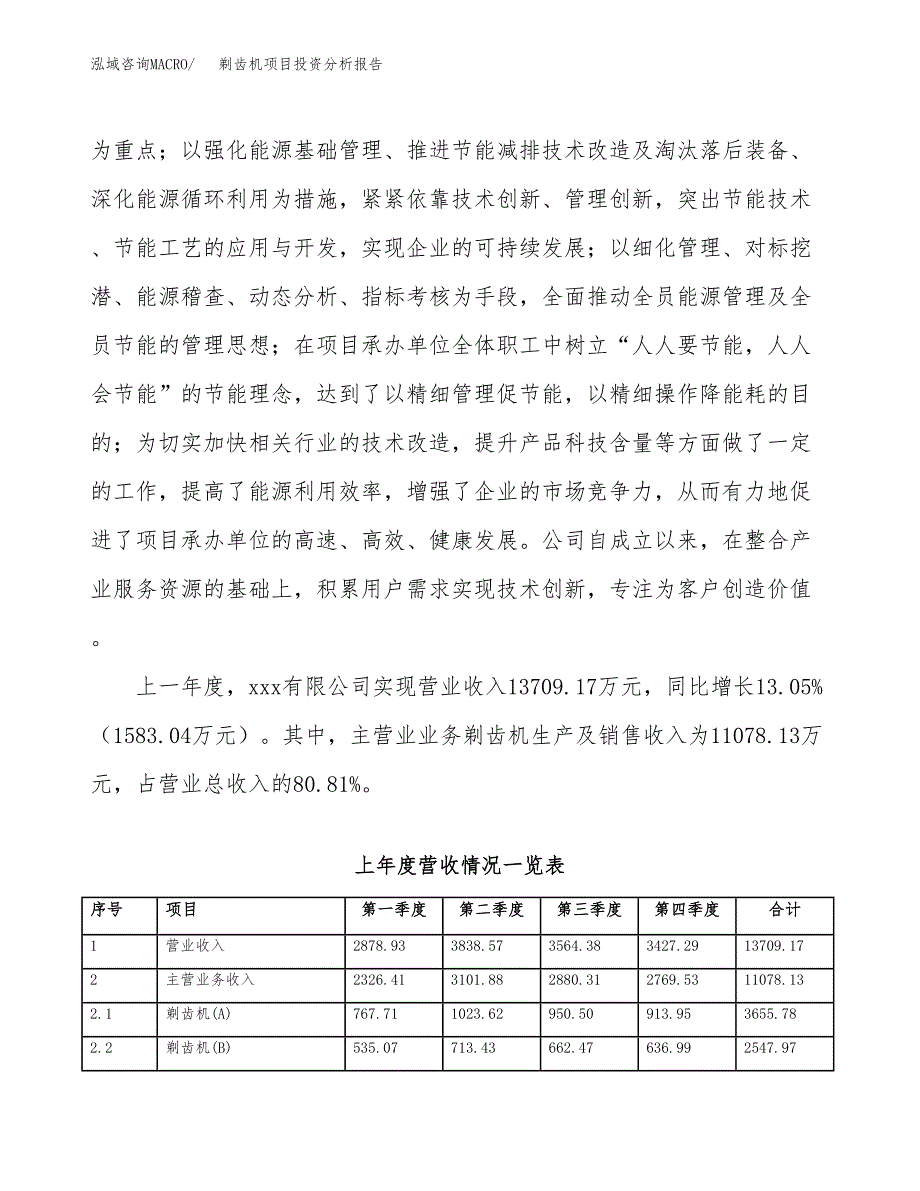 泓域咨询MACRO/　剃齿机项目投资分析报告

为重点；以强化能源基础管理、推进节能减排技术改造及淘汰落后装备、深化能源循环利用为措施，紧紧依靠技术创新、管理创新，突出节能技术、节能工艺的应用与开发，实现企业的可持续发展；以细化管理、对标挖潜、能源稽查、动态分析、指标考核为手段，全面推动全员能源管理及全员节能的管理思想；在项目承办单位全体职工中树立“人人要节能，人人会节能”的节能理念，达到了以精细管理促节能，以精细操作降能耗的目的；为切实加快相关行业的技术改造，提升产品科技含量等方面做了一定的工作，提高了能源利用效率，增强了企业的市场竞争力，从而有力地促进了项目承办单位的高速、高效、健康发展。公司自成立以来，在整合产业服务资源的基础上，积累用户需求实现技术创新，专注为客户创造价值。

上一年度，xxx有限公司实现营业收入13709.17万元，同比增长13.05%（1583.04万元）。其中，主营业业务剃齿机生产及销售收入为11078.13万元，占营业总收入的80.81%。

上年度营收情况一览表

| 序号 | 项目 | 第一季度 | 第二季度 | 第三季度 | 第四季度 | 合计 |
|---|---|---|---|---|---|---|
| 1 | 营业收入 | 2878.93 | 3838.57 | 3564.38 | 3427.29 | 13709.17 |
| 2 | 主营业务收入 | 2326.41 | 3101.88 | 2880.31 | 2769.53 | 11078.13 |
| 2.1 | 剃齿机(A) | 767.71 | 1023.62 | 950.50 | 913.95 | 3655.78 |
| 2.2 | 剃齿机(B) | 535.07 | 713.43 | 662.47 | 636.99 | 2547.97 |